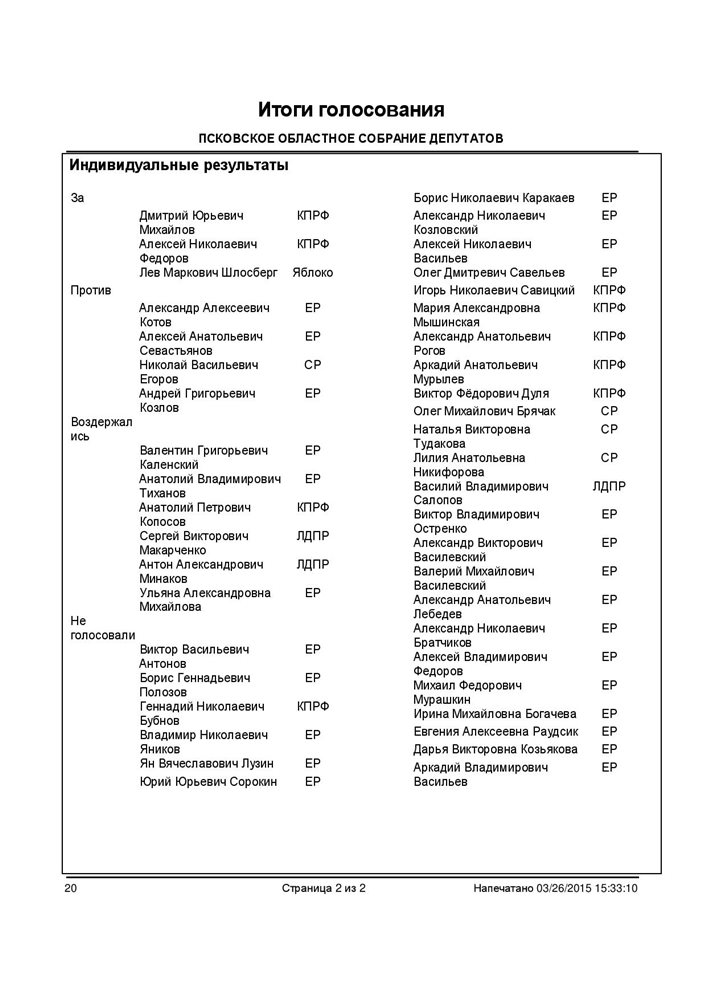 Итоги голосования

ПСКОВСКОЕ ОБЛАСТНОЕ СОБРАНИЕ ДЕПУТАТОВ

Индивидуальные результаты

За

Дмитрий Юрьевич Михайлов КПРФ
Алексей Николаевич Федоров КПРФ
Лев Маркович Шлосберг Яблоко

Против

Александр Алексеевич Котов ЕР
Алексей Анатольевич Севастьянов ЕР
Николай Васильевич Егоров СР
Андрей Григорьевич Козлов ЕР

Воздержались

Валентин Григорьевич Каленский ЕР
Анатолий Владимирович Тиханов ЕР
Анатолий Петрович Копосов КПРФ
Сергей Викторович Макарченко ЛДПР
Антон Александрович Минаков ЛДПР
Ульяна Александровна Михайлова ЕР

Не голосовали

Виктор Васильевич Антонов ЕР
Борис Геннадьевич Полозов ЕР
Геннадий Николаевич Бубнов КПРФ
Владимир Николаевич Яников ЕР
Ян Вячеславович Лузин ЕР
Юрий Юрьевич Сорокин ЕР

Борис Николаевич Каракаев ЕР
Александр Николаевич Козловский ЕР
Алексей Николаевич Васильев ЕР
Олег Дмитревич Савельев ЕР
Игорь Николаевич Савицкий КПРФ
Мария Александровна Мышинская КПРФ
Александр Анатольевич Рогов КПРФ
Аркадий Анатольевич Мурылев КПРФ
Виктор Фёдорович Дуля КПРФ
Олег Михайлович Брячак СР
Наталья Викторовна Тудакова СР
Лилия Анатольевна Никифорова СР
Василий Владимирович Салопов ЛДПР
Виктор Владимирович Остренко ЕР
Александр Викторович Василевский ЕР
Валерий Михайлович Василевский ЕР
Александр Анатольевич Лебедев ЕР
Александр Николаевич Братчиков ЕР
Алексей Владимирович Федоров ЕР
Михаил Федорович Мурашкин ЕР
Ирина Михайловна Богачева ЕР
Евгения Алексеевна Раудсик ЕР
Дарья Викторовна Козьякова ЕР
Аркадий Владимирович Васильев ЕР

20 Страница 2 из 2 Напечатано 03/26/2015 15:33:10